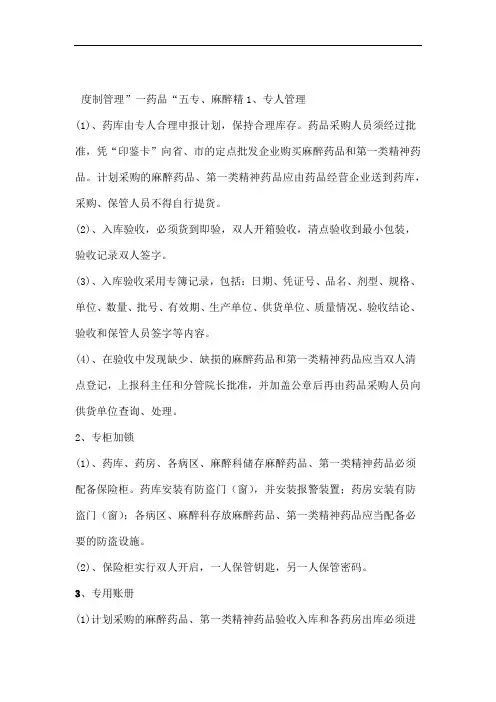 度制管理”一药品“五专、麻醉精 1、专人管理

(1)、药库由专人合理申报计划，保持合理库存。药品采购人员须经过批准，凭“印鉴卡”向省、市的定点批发企业购买麻醉药品和第一类精神药品。计划采购的麻醉药品、第一类精神药品应由药品经营企业送到药库，采购、保管人员不得自行提货。

(2)、入库验收，必须货到即验，双人开箱验收，清点验收到最小包装，验收记录双人签字。

(3)、入库验收采用专簿记录，包括：日期、凭证号、品名、剂型、规格、单位、数量、批号、有效期、生产单位、供货单位、质量情况、验收结论、验收和保管人员签字等内容。

(4)、在验收中发现缺少、缺损的麻醉药品和第一类精神药品应当双人清点登记，上报科主任和分管院长批准，并加盖公章后再由药品采购人员向供货单位查询、处理。

2、专柜加锁

(1)、药库、药房、各病区、麻醉科储存麻醉药品、第一类精神药品必须配备保险柜。药库安装有防盗门（窗），并安装报警装置；药房安装有防盗门（窗）；各病区、麻醉科存放麻醉药品、第一类精神药品应当配备必要的防盗设施。

(2)、保险柜实行双人开启，一人保管钥匙，另一人保管密码。

3、专用账册

(1)计划采购的麻醉药品、第一类精神药品验收入库和各药房出库必须进